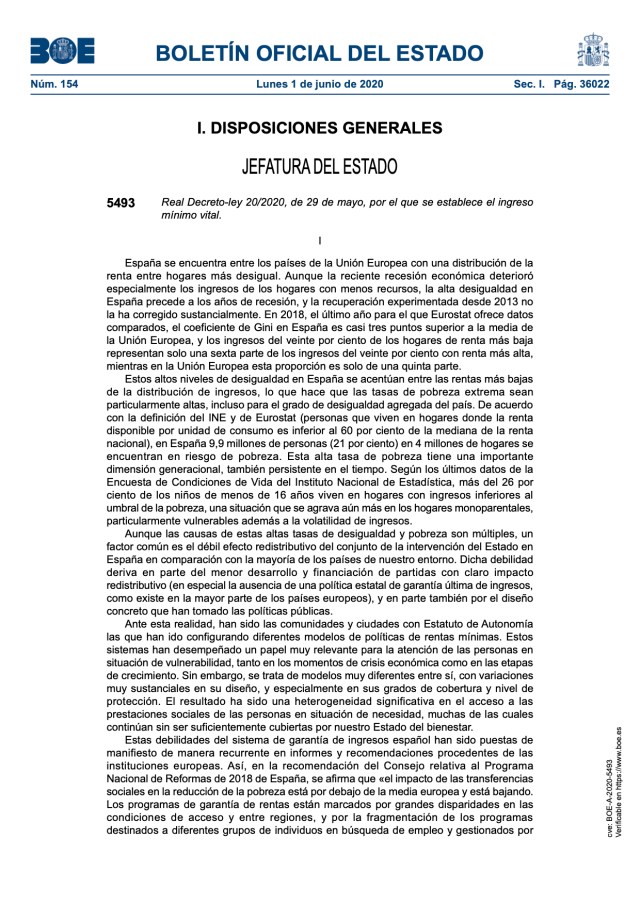 BOE

BOLETÍN OFICIAL DEL ESTADO

Núm. 154 Lunes 1 de junio de 2020 Sec. I. Pág. 36022

I. DISPOSICIONES GENERALES

JEFATURA DEL ESTADO

5493 Real Decreto-ley 20/2020, de 29 de mayo, por el que se establece el ingreso mínimo vital.

I

España se encuentra entre los países de la Unión Europea con una distribución de la renta entre hogares más desigual. Aunque la reciente recesión económica deterioró especialmente los ingresos de los hogares con menos recursos, la alta desigualdad en España precede a los años de recesión, y la recuperación experimentada desde 2013 no la ha corregido sustancialmente. En 2018, el último año para el que Eurostat ofrece datos comparados, el coeficiente de Gini en España es casi tres puntos superior a la media de la Unión Europea, y los ingresos del veinte por ciento de los hogares de renta más baja representan solo una sexta parte de los ingresos del veinte por ciento con renta más alta, mientras en la Unión Europea esta proporción es solo de una quinta parte.

Estos altos niveles de desigualdad en España se acentúan entre las rentas más bajas de la distribución de ingresos, lo que hace que las tasas de pobreza extrema sean particularmente altas, incluso para el grado de desigualdad agregada del país. De acuerdo con la definición del INE y de Eurostat (personas que viven en hogares donde la renta disponible por unidad de consumo es inferior al 60 por ciento de la mediana de la renta nacional), en España 9,9 millones de personas (21 por ciento) en 4 millones de hogares se encuentran en riesgo de pobreza. Esta alta tasa de pobreza tiene una importante dimensión generacional, también persistente en el tiempo. Según los últimos datos de la Encuesta de Condiciones de Vida del Instituto Nacional de Estadística, más del 26 por ciento de los niños de menos de 16 años viven en hogares con ingresos inferiores al umbral de la pobreza, una situación que se agrava aún más en los hogares monoparentales, particularmente vulnerables además a la volatilidad de ingresos.

Aunque las causas de estas altas tasas de desigualdad y pobreza son múltiples, un factor común es el débil efecto redistributivo del conjunto de la intervención del Estado en España en comparación con la mayoría de los países de nuestro entorno. Dicha debilidad deriva en parte del menor desarrollo y financiación de partidas con claro impacto redistributivo (en especial la ausencia de una política estatal de garantía última de ingresos, como existe en la mayor parte de los países europeos), y en parte también por el diseño concreto que han tomado las políticas públicas.

Ante esta realidad, han sido las comunidades y ciudades con Estatuto de Autonomía las que han ido configurando diferentes modelos de políticas de rentas mínimas. Estos sistemas han desempeñado un papel muy relevante para la atención de las personas en situación de vulnerabilidad, tanto en los momentos de crisis económica como en las etapas de crecimiento. Sin embargo, se trata de modelos muy diferentes entre sí, con variaciones muy sustanciales en su diseño, y especialmente en sus grados de cobertura y nivel de protección. El resultado ha sido una heterogeneidad significativa en el acceso a las prestaciones sociales de las personas en situación de necesidad, muchas de las cuales continúan sin ser suficientemente cubiertas por nuestro Estado del bienestar.

Estas debilidades del sistema de garantía de ingresos español han sido puestas de manifiesto de manera recurrente en informes y recomendaciones procedentes de las instituciones europeas. Así, en la recomendación del Consejo relativa al Programa Nacional de Reformas de 2018 de España, se afirma que «el impacto de las transferencias sociales en la reducción de la pobreza está por debajo de la media europea y está bajando. Los programas de garantía de rentas están marcados por grandes disparidades en las condiciones de acceso y entre regiones, y por la fragmentación de los programas destinados a diferentes grupos de individuos en búsqueda de empleo y gestionados por

cve: BOE-A-2020-5493
Verificable en https://www.boe.es